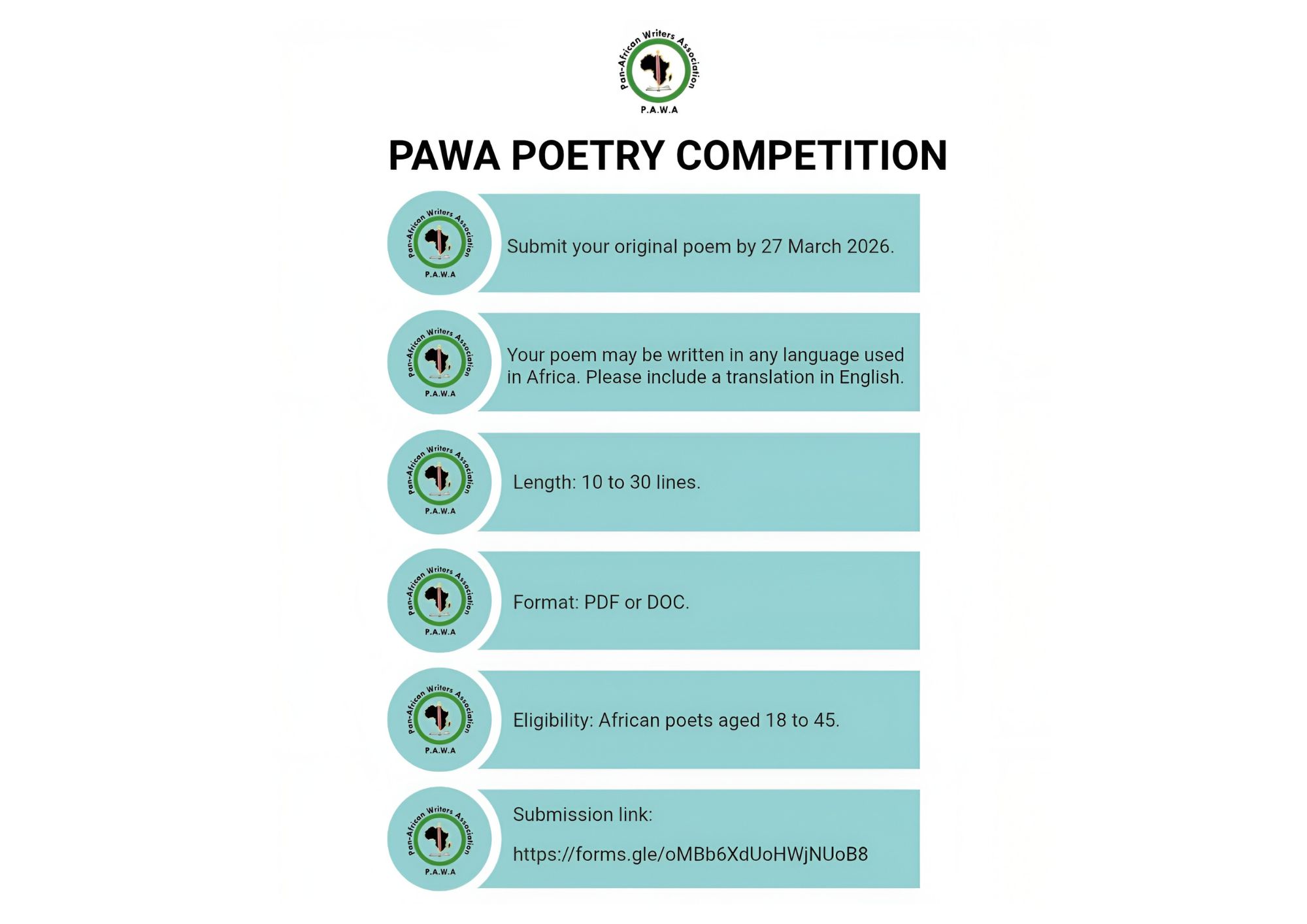 Pan-African Writers Association
P.A.W.A

PAWA POETRY COMPETITION

Pan-African Writers Association
P.A.W.A

Submit your original poem by 27 March 2026.

Pan-African Writers Association
P.A.W.A

Your poem may be written in any language used in Africa. Please include a translation in English.

Pan-African Writers Association
P.A.W.A

Length: 10 to 30 lines.

Pan-African Writers Association
P.A.W.A

Format: PDF or DOC.

Pan-African Writers Association
P.A.W.A

Eligibility: African poets aged 18 to 45.

Pan-African Writers Association
P.A.W.A

Submission link:

https://forms.gle/oMBb6XdUoHWjNUoB8